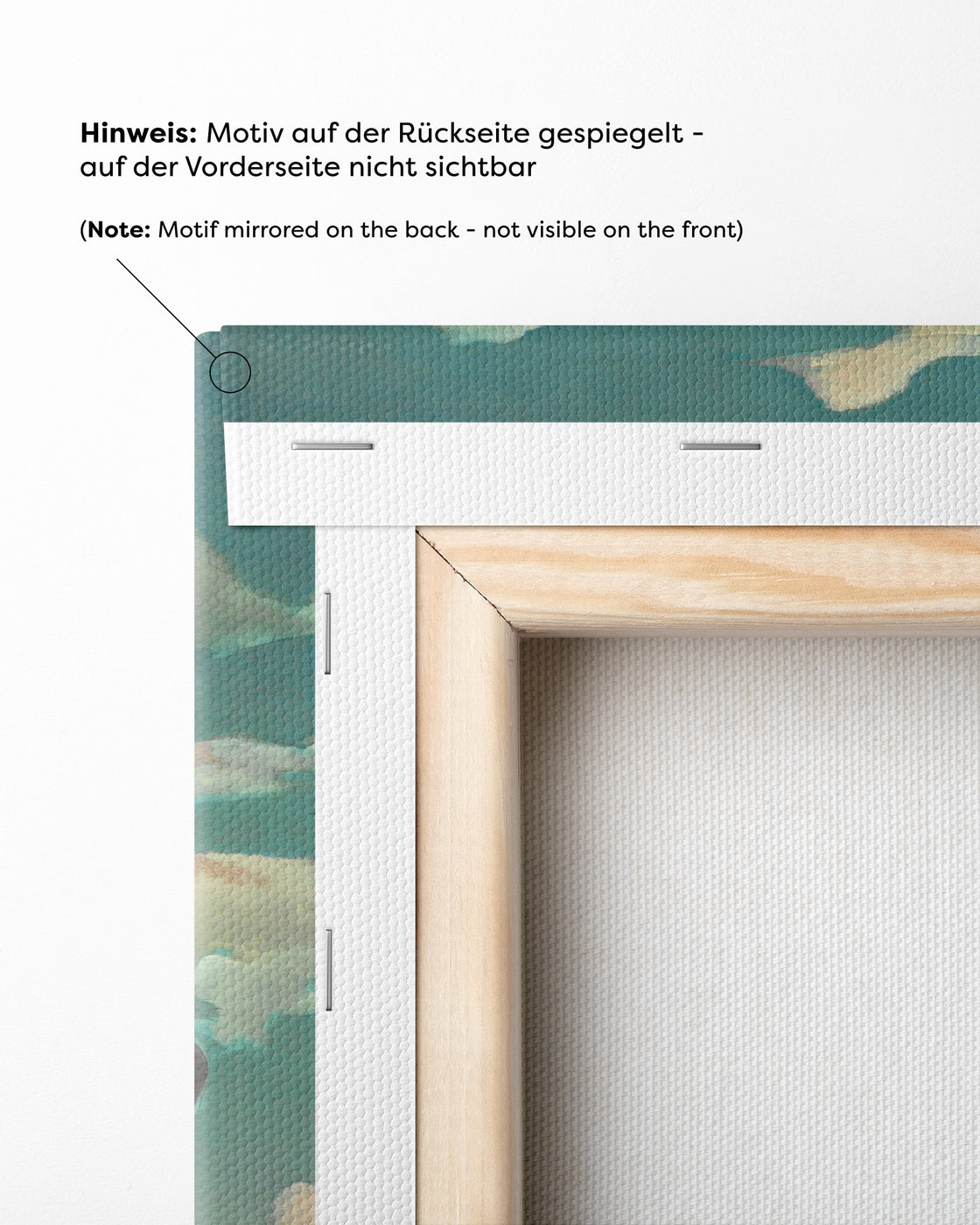 Hinweis: Motiv auf der Rückseite gespiegelt - auf der Vorderseite nicht sichtbar

(Note: Motif mirrored on the back - not visible on the front)